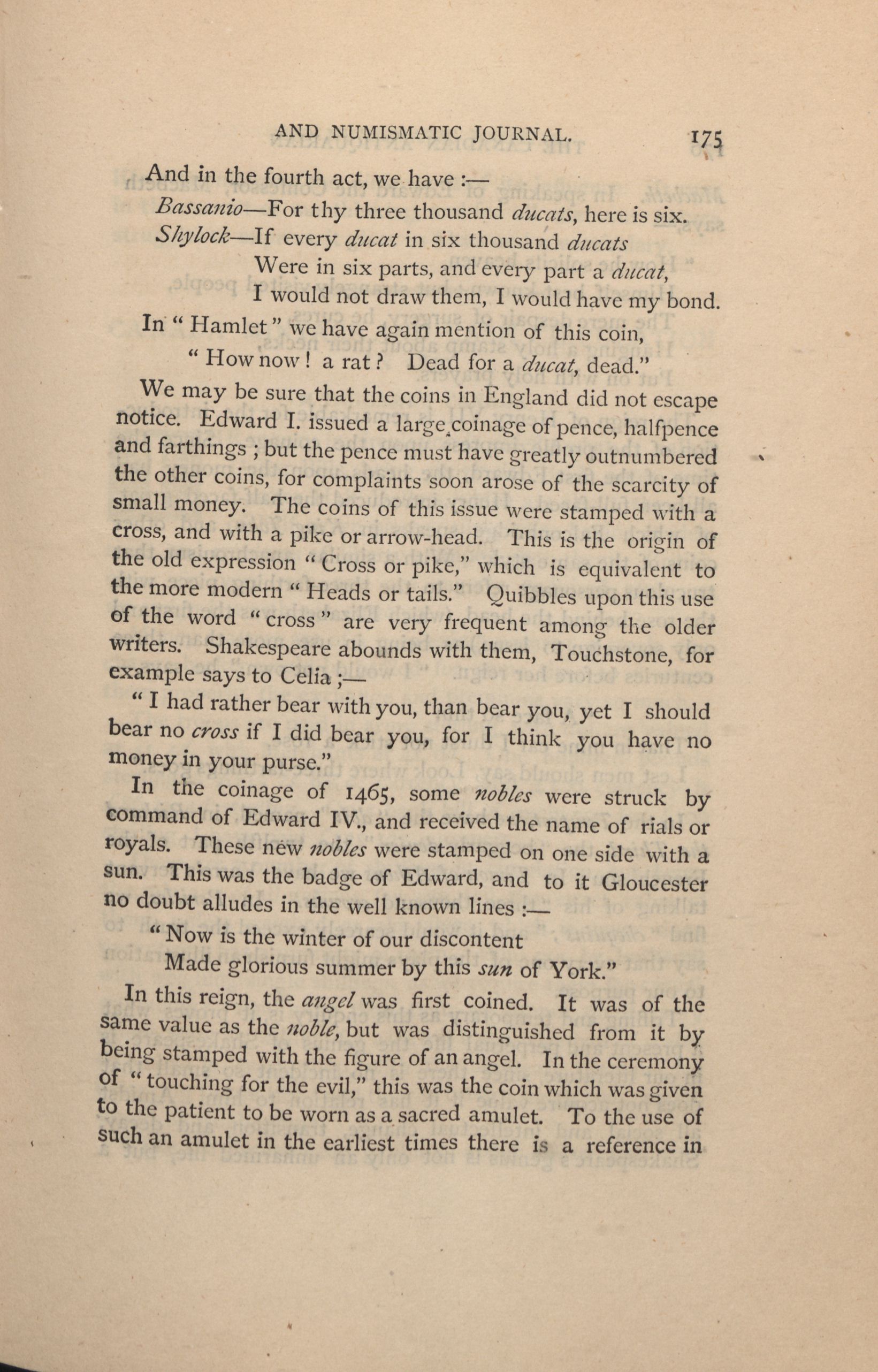 AND NUMISMATIC JOURNAL. 175

And in the fourth act, we have :—

Bassanio—For thy three thousand ducats, here is six.
Shylock—If every ducat in six thousand ducats
Were in six parts, and every part a ducat,
I would not draw them, I would have my bond.

In "Hamlet" we have again mention of this coin,

"How now! a rat? Dead for a ducat, dead."

We may be sure that the coins in England did not escape notice. Edward I. issued a large coinage of pence, halfpence and farthings; but the pence must have greatly outnumbered the other coins, for complaints soon arose of the scarcity of small money. The coins of this issue were stamped with a cross, and with a pike or arrow-head. This is the origin of the old expression "Cross or pike," which is equivalent to the more modern "Heads or tails." Quibbles upon this use of the word "cross" are very frequent among the older writers. Shakespeare abounds with them, Touchstone, for example says to Celia ;—

"I had rather bear with you, than bear you, yet I should bear no cross if I did bear you, for I think you have no money in your purse."

In the coinage of 1465, some nobles were struck by command of Edward IV., and received the name of rials or royals. These new nobles were stamped on one side with a sun. This was the badge of Edward, and to it Gloucester no doubt alludes in the well known lines :—

"Now is the winter of our discontent
Made glorious summer by this sun of York."

In this reign, the angel was first coined. It was of the same value as the noble, but was distinguished from it by being stamped with the figure of an angel. In the ceremony of "touching for the evil," this was the coin which was given to the patient to be worn as a sacred amulet. To the use of such an amulet in the earliest times there is a reference in